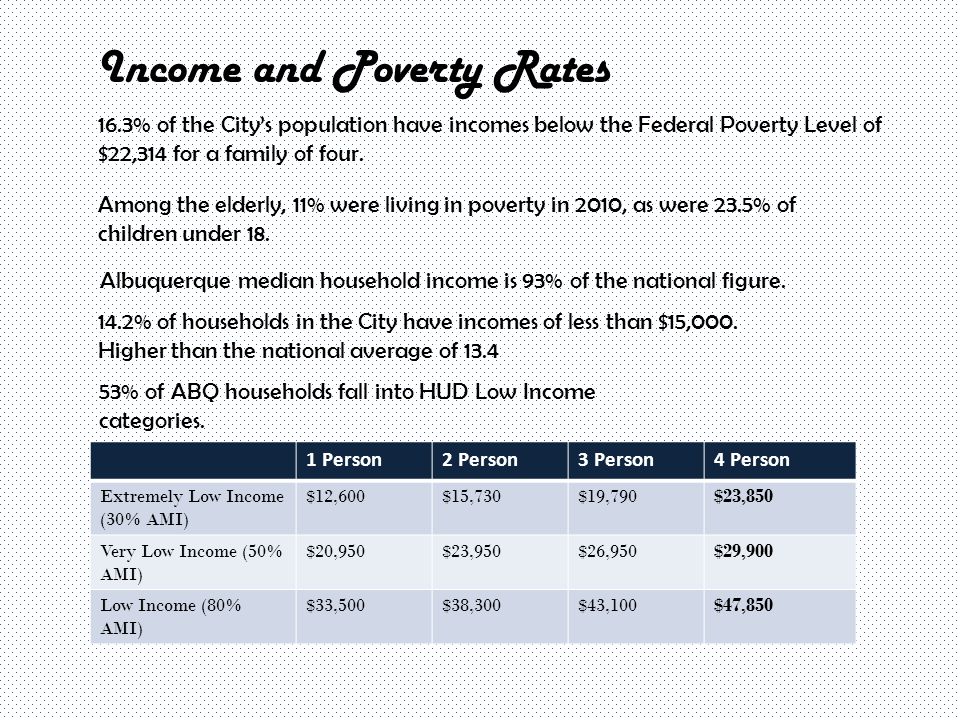 Income and Poverty Rates

16.3% of the City's population have incomes below the Federal Poverty Level of $22,314 for a family of four.

Among the elderly, 11% were living in poverty in 2010, as were 23.5% of children under 18.

Albuquerque median household income is 93% of the national figure.

14.2% of households in the City have incomes of less than $15,000. Higher than the national average of 13.4

53% of ABQ households fall into HUD Low Income categories.

| | 1 Person | 2 Person | 3 Person | 4 Person |
|---|---|---|---|---|
| Extremely Low Income (30% AMI) | $12,600 | $15,730 | $19,790 | $23,850 |
| Very Low Income (50% AMI) | $20,950 | $23,950 | $26,950 | $29,900 |
| Low Income (80% AMI) | $33,500 | $38,300 | $43,100 | $47,850 |